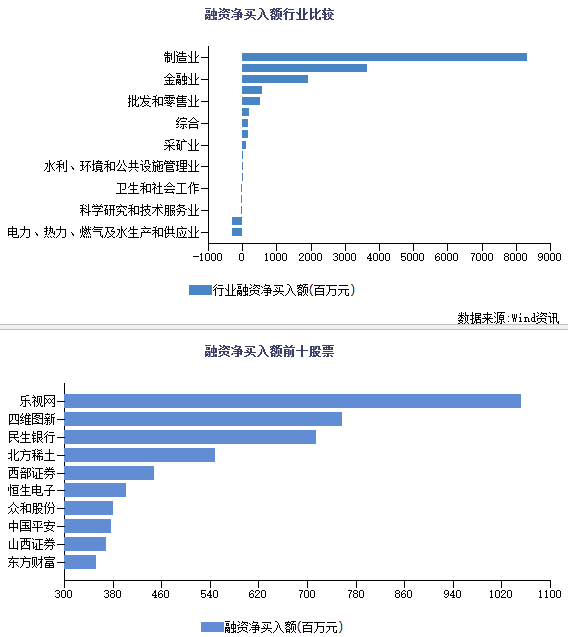 融资净买入额行业比较

制造业
金融业
批发和零售业
综合
采矿业
水利、环境和公共设施管理业
卫生和社会工作
科学研究和技术服务业
电力、热力、燃气及水生产和供应业

-1000 0 1000 2000 3000 4000 5000 6000 7000 8000 9000

行业融资净买入额(百万元)

数据来源:Wind资讯

融资净买入额前十股票

乐视网
四维图新
民生银行
北方稀土
西部证券
恒生电子
众和股份
中国平安
山西证券
东方财富

300 380 460 540 620 700 780 860 940 1020 1100

融资净买入额(百万元)